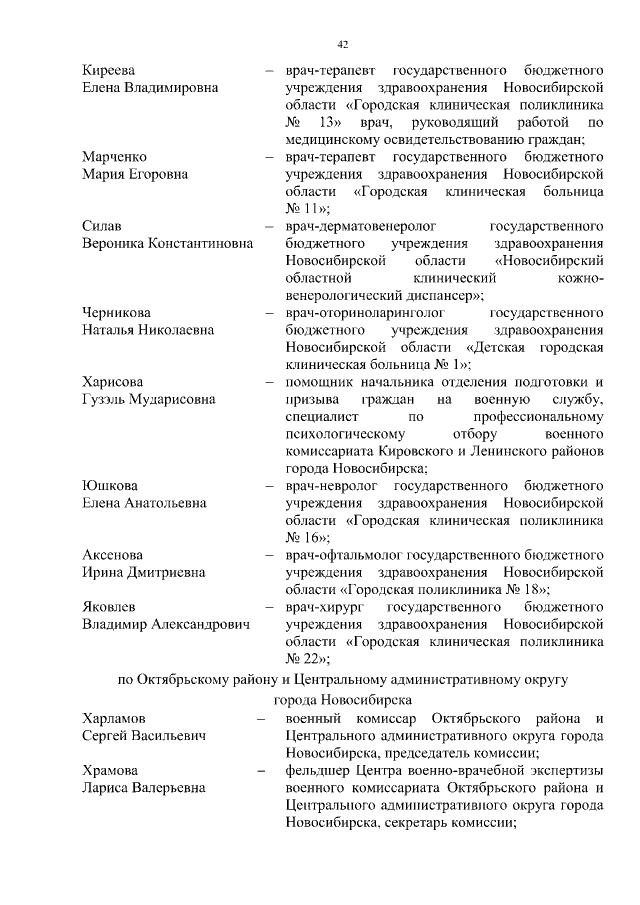 42

Киреева Елена Владимировна – врач-терапевт государственного бюджетного учреждения здравоохранения Новосибирской области «Городская клиническая поликлиника № 13» врач, руководящий работой по медицинскому освидетельствованию граждан;

Марченко Мария Егоровна – врач-терапевт государственного бюджетного учреждения здравоохранения Новосибирской области «Городская клиническая больница № 11»;

Силав Вероника Константиновна – врач-дерматовенеролог государственного бюджетного учреждения здравоохранения Новосибирской области «Новосибирский областной клинический кожно-венерологический диспансер»;

Черникова Наталья Николаевна – врач-оториноларинголог государственного бюджетного учреждения здравоохранения Новосибирской области «Детская городская клиническая больница № 1»;

Харисова Гузэль Мударисовна – помощник начальника отделения подготовки и призыва граждан на военную службу, специалист по профессиональному психологическому отбору военного комиссариата Кировского и Ленинского районов города Новосибирска;

Юшкова Елена Анатольевна – врач-невролог государственного бюджетного учреждения здравоохранения Новосибирской области «Городская клиническая поликлиника № 16»;

Аксенова Ирина Дмитриевна – врач-офтальмолог государственного бюджетного учреждения здравоохранения Новосибирской области «Городская поликлиника № 18»;

Яковлев Владимир Александрович – врач-хирург государственного бюджетного учреждения здравоохранения Новосибирской области «Городская клиническая поликлиника № 22»;

по Октябрьскому району и Центральному административному округу города Новосибирска

Харламов Сергей Васильевич – военный комиссар Октябрьского района и Центрального административного округа города Новосибирска, председатель комиссии;

Храмова Лариса Валерьевна – фельдшер Центра военно-врачебной экспертизы военного комиссариата Октябрьского района и Центрального административного округа города Новосибирска, секретарь комиссии;